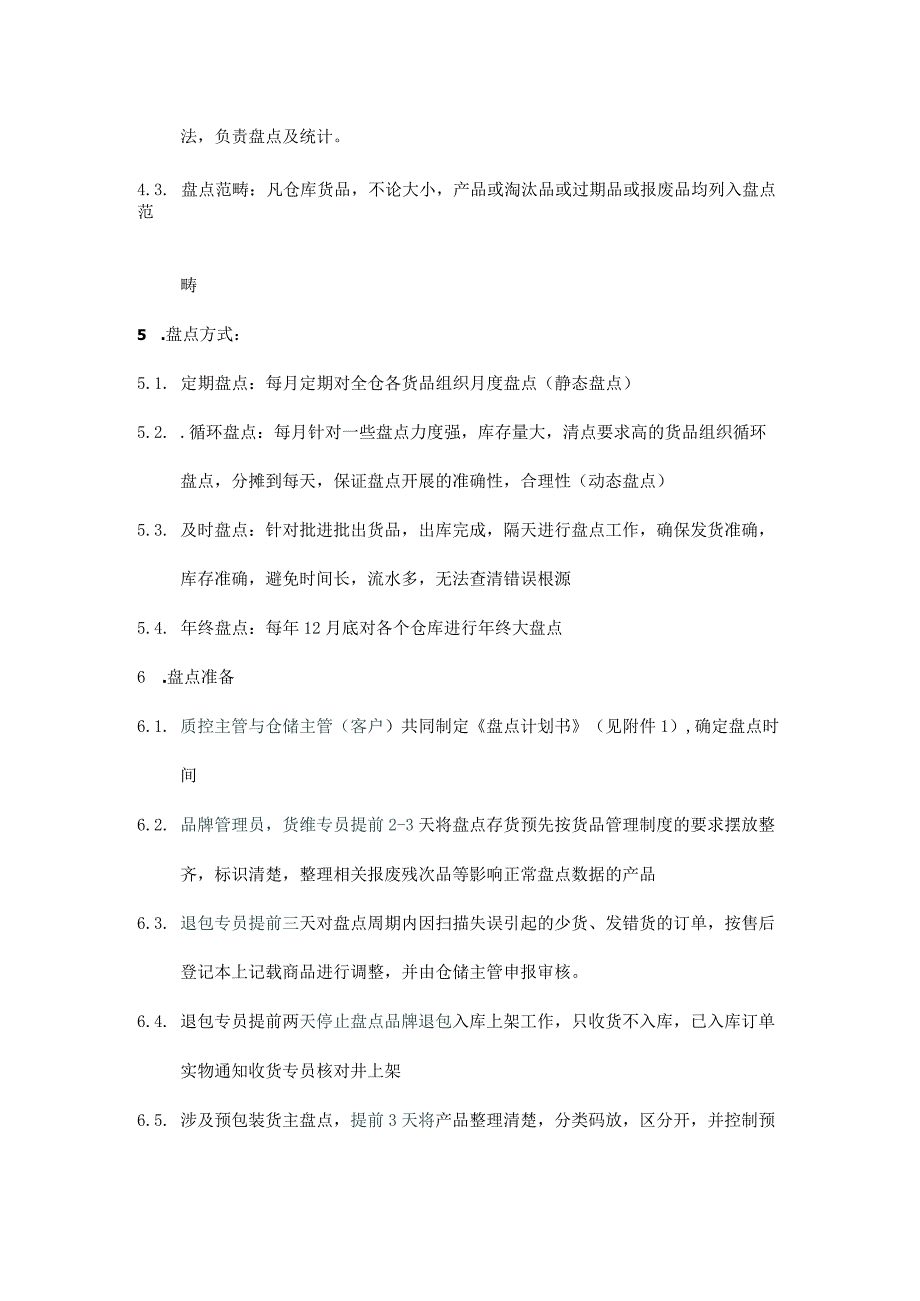 法，负责盘点及统计。

4.3. 盘点范畴：凡仓库货品，不论大小，产品或淘汰品或过期品或报废品均列入盘点范

畴

5 .盘点方式：

5.1. 定期盘点：每月定期对全仓各货品组织月度盘点（静态盘点）

5.2. .循环盘点：每月针对一些盘点力度强，库存量大，清点要求高的货品组织循环盘点，分摊到每天，保证盘点开展的准确性，合理性（动态盘点）

5.3. 及时盘点：针对批进批出货品，出库完成，隔天进行盘点工作，确保发货准确，库存准确，避免时间长，流水多，无法查清错误根源

5.4. 年终盘点：每年12月底对各个仓库进行年终大盘点

6 .盘点准备

6.1. 质控主管与仓储主管（客户）共同制定《盘点计划书》（见附件1），确定盘点时间

6.2. 品牌管理员，货维专员提前2-3天将盘点存货预先按货品管理制度的要求摆放整齐，标识清楚，整理相关报废残次品等影响正常盘点数据的产品

6.3. 退包专员提前三天对盘点周期内因扫描失误引起的少货、发错货的订单，按售后登记本上记载商品进行调整，并由仓储主管申报审核。

6.4. 退包专员提前两天停止盘点品牌退包入库上架工作，只收货不入库，已入库订单实物通知收货专员核对并上架

6.5. 涉及预包装货主盘点，提前3天将产品整理清楚，分类码放，区分开，并控制预